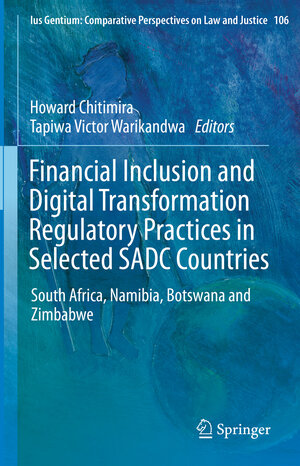 Ius Gentium: Comparative Perspectives on Law and Justice 106

Howard Chitimira
Tapiwa Victor Warikandwa Editors

Financial Inclusion and Digital Transformation Regulatory Practices in Selected SADC Countries

South Africa, Namibia, Botswana and Zimbabwe

Springer